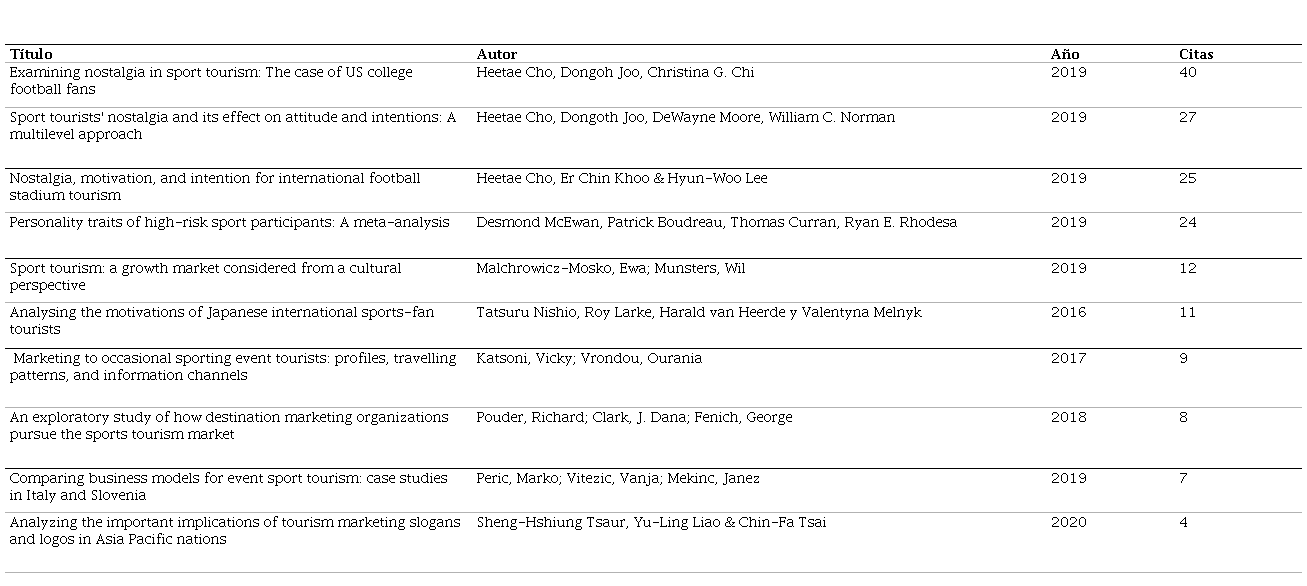 | Título | Autor | Año | Citas |
|---|---|---|---|
| Examining nostalgia in sport tourism: The case of US college football fans | Heetae Cho, Dongoh Joo, Christina G. Chi | 2019 | 40 |
| Sport tourists' nostalgia and its effect on attitude and intentions: A multilevel approach | Heetae Cho, Dongoth Joo, DeWayne Moore, William C. Norman | 2019 | 27 |
| Nostalgia, motivation, and intention for international football stadium tourism | Heetae Cho, Er Chin Khoo & Hyun-Woo Lee | 2019 | 25 |
| Personality traits of high-risk sport participants: A meta-analysis | Desmond McEwan, Patrick Boudreau, Thomas Curran, Ryan E. Rhodesa | 2019 | 24 |
| Sport tourism: a growth market considered from a cultural perspective | Malchrowicz-Mosko, Ewa; Munsters, Wil | 2019 | 12 |
| Analysing the motivations of Japanese international sports-fan tourists | Tatsuru Nishio, Roy Larke, Harald van Heerde y Valentyna Melnyk | 2016 | 11 |
| Marketing to occasional sporting event tourists: profiles, travelling patterns, and information channels | Katsoni, Vicky; Vrondou, Ourania | 2017 | 9 |
| An exploratory study of how destination marketing organizations pursue the sports tourism market | Pouder, Richard; Clark, J. Dana; Fenich, George | 2018 | 8 |
| Comparing business models for event sport tourism: case studies in Italy and Slovenia | Peric, Marko; Vitezic, Vanja; Mekinc, Janez | 2019 | 7 |
| Analyzing the important implications of tourism marketing slogans and logos in Asia Pacific nations | Sheng-Hshiung Tsaur, Yu-Ling Liao & Chin-Fa Tsai | 2020 | 4 |